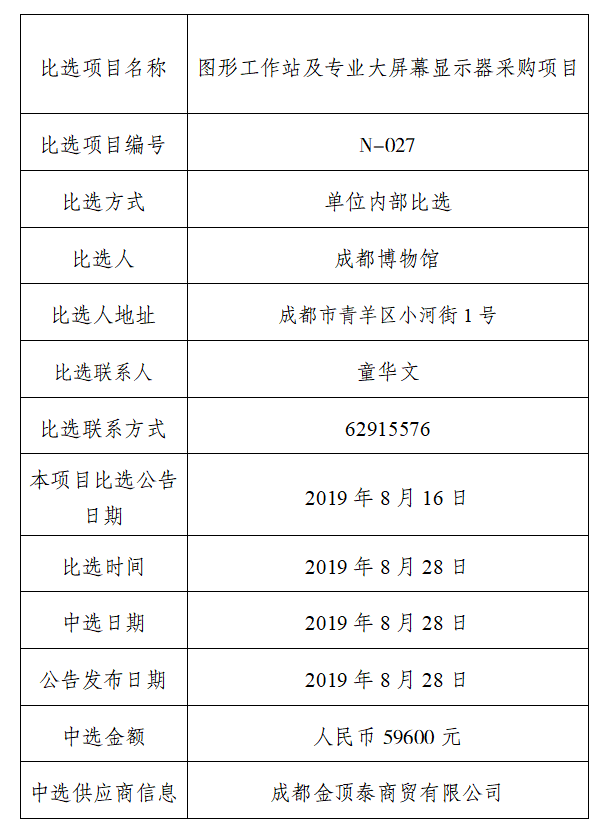 | 比选项目名称 | 图形工作站及专业大屏幕显示器采购项目 |
|---|---|
| 比选项目编号 | N-027 |
| 比选方式 | 单位内部比选 |
| 比选人 | 成都博物馆 |
| 比选人地址 | 成都市青羊区小河街 1 号 |
| 比选联系人 | 童华文 |
| 比选联系方式 | 62915576 |
| 本项目比选公告日期 | 2019 年 8 月 16 日 |
| 比选时间 | 2019 年 8 月 28 日 |
| 中选日期 | 2019 年 8 月 28 日 |
| 公告发布日期 | 2019 年 8 月 28 日 |
| 中选金额 | 人民币 59600 元 |
| 中选供应商信息 | 成都金顶泰商贸有限公司 |